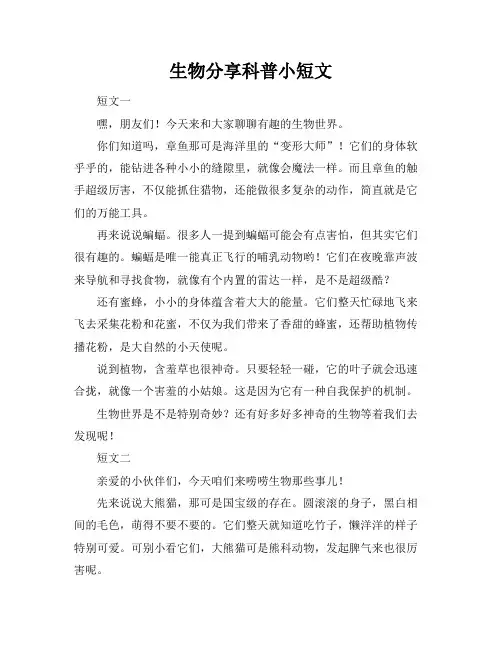 生物分享科普小短文

短文一

嘿，朋友们！今天来和大家聊聊有趣的生物世界。

你们知道吗，章鱼那可是海洋里的“变形大师”！它们的身体软乎乎的，能钻进各种小小的缝隙里，就像会魔法一样。而且章鱼的触手超级厉害，不仅能抓住猎物，还能做很多复杂的动作，简直就是它们的万能工具。

再来说说蝙蝠。很多人一提到蝙蝠可能会有点害怕，但其实它们很有趣的。蝙蝠是唯一能真正飞行的哺乳动物哟！它们在夜晚靠声波来导航和寻找食物，就像有个内置的雷达一样，是不是超级酷？

还有蜜蜂，小小的身体蕴含着大大的能量。它们整天忙碌地飞来飞去采集花粉和花蜜，不仅为我们带来了香甜的蜂蜜，还帮助植物传播花粉，是大自然的小天使呢。

说到植物，含羞草也很神奇。只要轻轻一碰，它的叶子就会迅速合拢，就像一个害羞的小姑娘。这是因为它有一种自我保护的机制。

生物世界是不是特别奇妙？还有好多好多神奇的生物等着我们去发现呢！

短文二

亲爱的小伙伴们，今天咱们来唠唠生物那些事儿！

先来说说大熊猫，那可是国宝级的存在。圆滚滚的身子，黑白相间的毛色，萌得不要不要的。它们整天就知道吃竹子，懒洋洋的样子特别可爱。可别小看它们，大熊猫可是熊科动物，发起脾气来也很厉害呢。